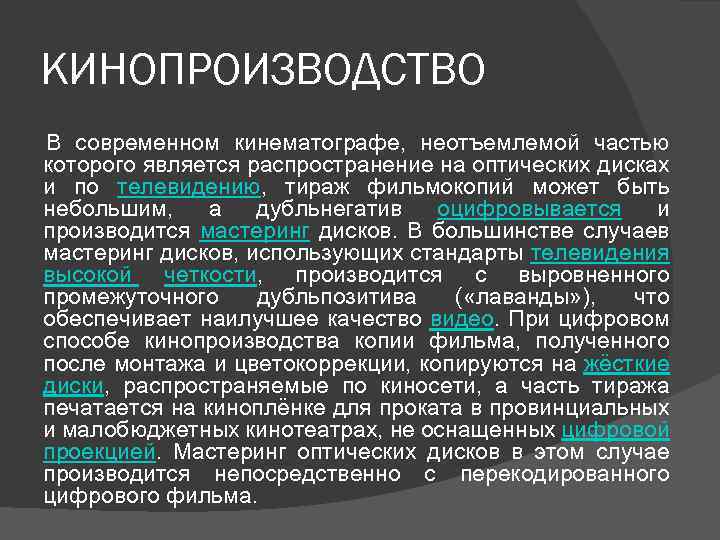 КИНОПРОИЗВОДСТВО

В современном кинематографе, неотъемлемой частью которого является распространение на оптических дисках и по телевидению, тираж фильмокопий может быть небольшим, а дубльнегатив оцифровывается и производится мастеринг дисков. В большинстве случаев мастеринг дисков, использующих стандарты телевидения высокой четкости, производится с выровненного промежуточного дубльпозитива («лаванды»), что обеспечивает наилучшее качество видео. При цифровом способе кинопроизводства копии фильма, полученного после монтажа и цветокоррекции, копируются на жёсткие диски, распространяемые по киносети, а часть тиража печатается на киноплёнке для проката в провинциальных и малобюджетных кинотеатрах, не оснащенных цифровой проекцией. Мастеринг оптических дисков в этом случае производится непосредственно с перекодированного цифрового фильма.